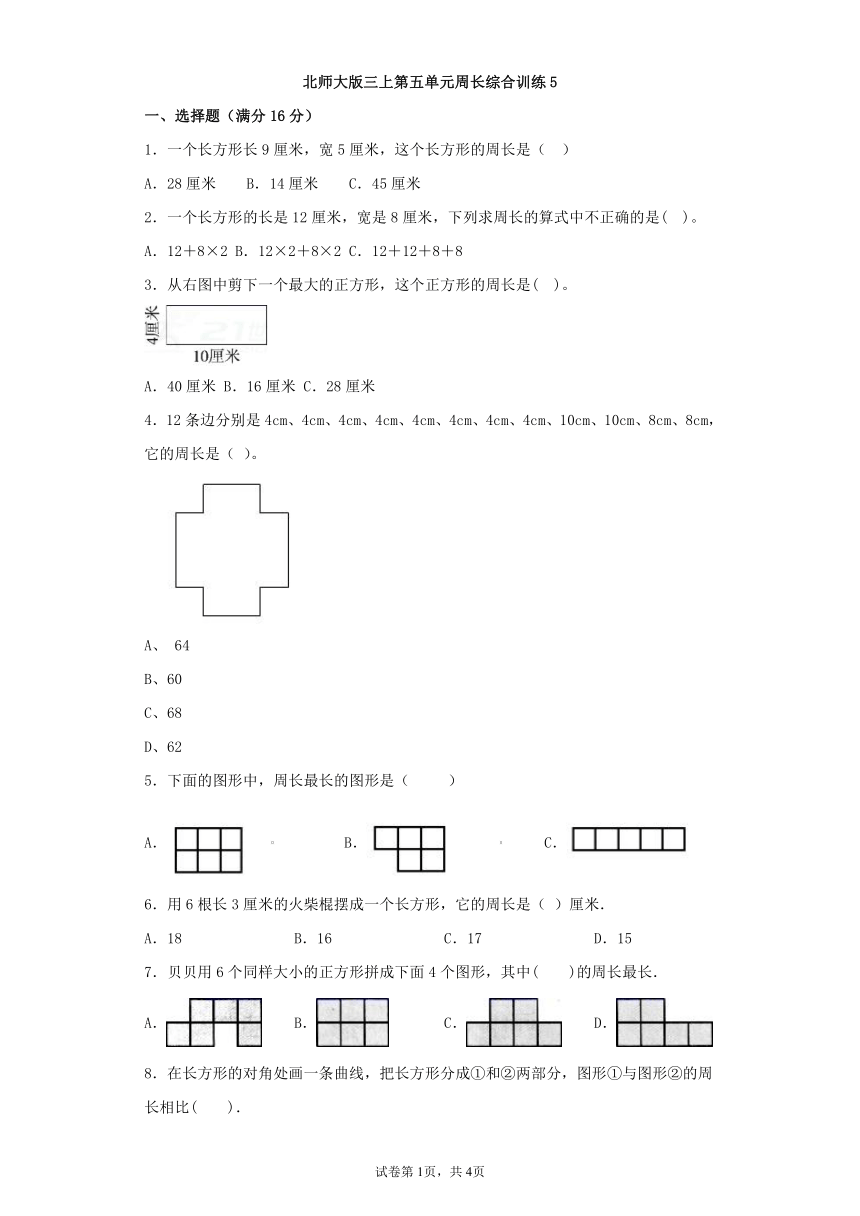 北师大版三上第五单元周长综合训练5

一、选择题（满分16分）

1．一个长方形长9厘米，宽5厘米，这个长方形的周长是（　）

A．28厘米　　B．14厘米　　C．45厘米

2．一个长方形的长是12厘米，宽是8厘米，下列求周长的算式中不正确的是(　)。

A．12＋8×2 B．12×2＋8×2 C．12＋12＋8＋8

3．从右图中剪下一个最大的正方形，这个正方形的周长是(　)。

4厘米

10厘米

A．40厘米 B．16厘米 C．28厘米

4．12条边分别是4cm、4cm、4cm、4cm、4cm、4cm、4cm、4cm、10cm、10cm、8cm、8cm，它的周长是（ ）。

A、 64

B、60

C、68

D、62

5．下面的图形中，周长最长的图形是（　　　）

A．　　B．　　C．

6．用6根长3厘米的火柴棍摆成一个长方形，它的周长是（ ）厘米.

A．18　　B．16　　C．17　　D．15

7．贝贝用6个同样大小的正方形拼成下面4个图形，其中(　　)的周长最长.

A．　　B．　　C．　　D．

8．在长方形的对角处画一条曲线，把长方形分成①和②两部分，图形①与图形②的周长相比(　　).

试卷第1页，共4页